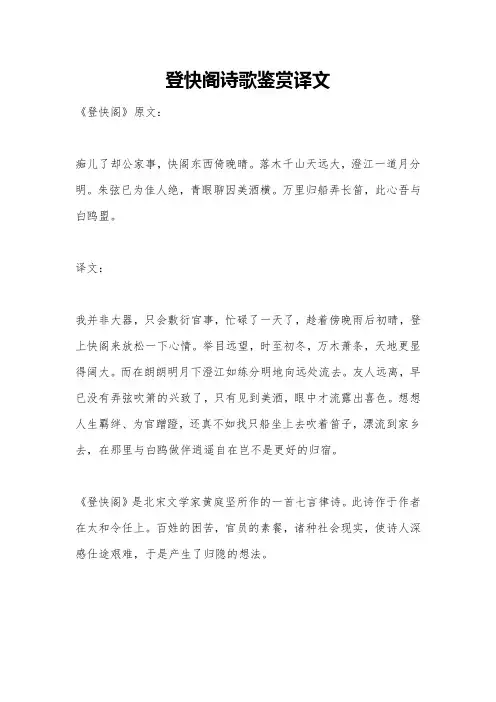 登快阁诗歌鉴赏译文

《登快阁》原文：

痴儿了却公家事，快阁东西倚晚晴。落木千山天远大，澄江一道月分明。朱弦已为佳人绝，青眼聊因美酒横。万里归船弄长笛，此心吾与白鸥盟。

译文：

我并非大器，只会敷衍官事，忙碌了一天了，趁着傍晚雨后初晴，登上快阁来放松一下心情。举目远望，时至初冬，万木萧条，天地更显得阔大。而在朗朗明月下澄江如练分明地向远处流去。友人远离，早已没有弄弦吹箫的兴致了，只有见到美酒，眼中才流露出喜色。想想人生羁绊、为官蹭蹬，还真不如找只船坐上去吹着笛子，漂流到家乡去，在那里与白鸥做伴逍遥自在岂不是更好的归宿。

《登快阁》是北宋文学家黄庭坚所作的一首七言律诗。此诗作于作者在太和令任上。百姓的困苦，官员的素餐，诸种社会现实，使诗人深感仕途艰难，于是产生了归隐的想法。